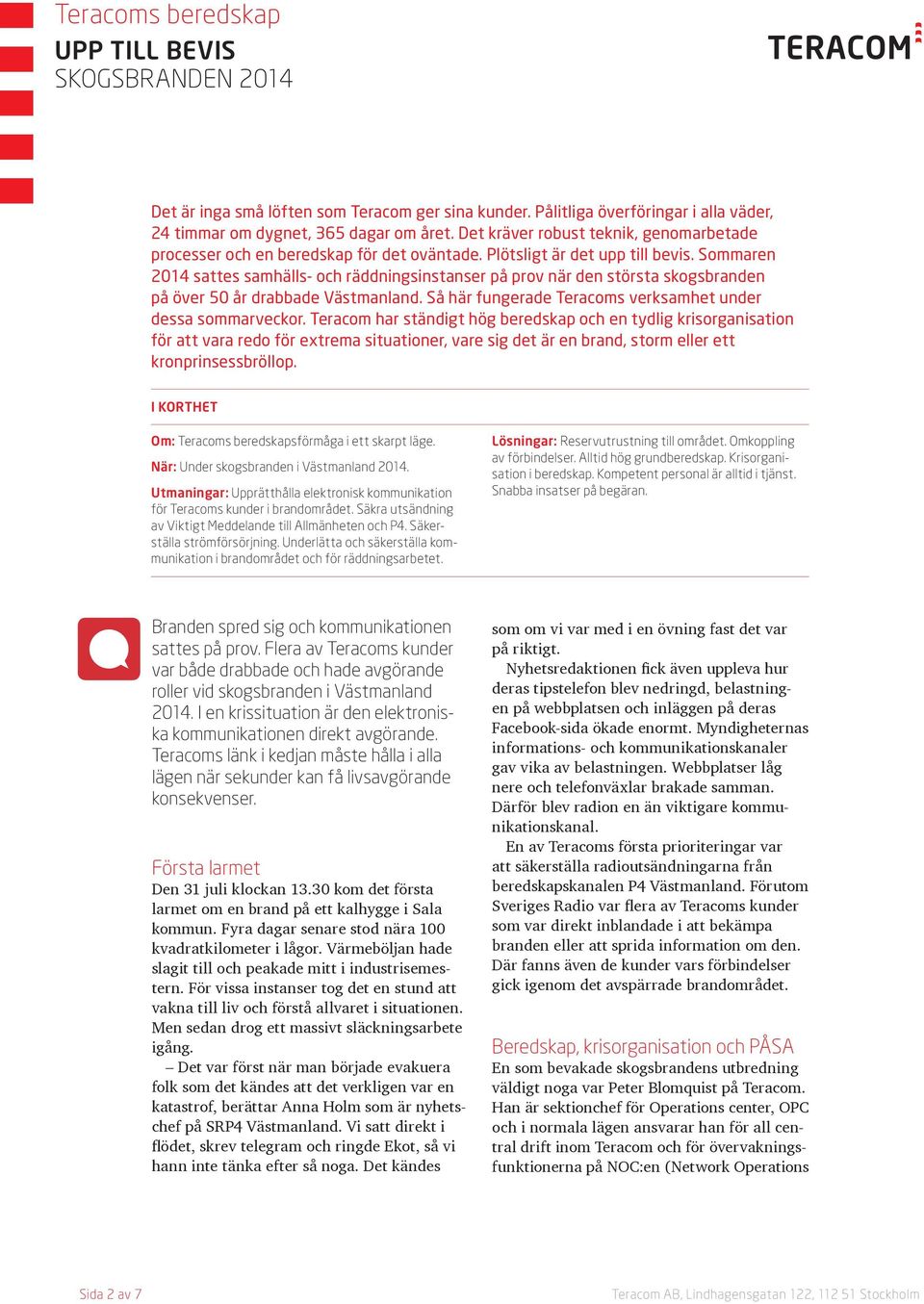 Teracoms beredskap
UPP TILL BEVIS
SKOGSBRANDEN 2014

TERACOM

Det är inga små löften som Teracom ger sina kunder. Pålitliga överföringar i alla väder, 24 timmar om dygnet, 365 dagar om året. Det kräver robust teknik, genomarbetade processer och en beredskap för det oväntade. Plötsligt är det upp till bevis. Sommaren 2014 sattes samhälls- och räddningsinstanser på prov när den största skogsbranden på över 50 år drabbade Västmanland. Så här fungerade Teracoms verksamhet under dessa sommarveckor. Teracom har ständigt hög beredskap och en tydlig krisorganisation för att vara redo för extrema situationer, vare sig det är en brand, storm eller ett kronprinsessbröllop.

I KORTHET

Om: Teracoms beredskapsförmåga i ett skarpt läge.

När: Under skogsbranden i Västmanland 2014.

Utmaningar: Upprätthålla elektronisk kommunikation för Teracoms kunder i brandområdet. Säkra utsändning av Viktigt Meddelande till Allmänheten och P4. Säkerställa strömförsörjning. Underlätta och säkerställa kommunikation i brandområdet och för räddningsarbetet.

Lösningar: Reservutrustning till området. Omkoppling av förbindelser. Alltid hög grundberedskap. Krisorganisation i beredskap. Kompetent personal är alltid i tjänst. Snabba insatser på begäran.

Branden spred sig och kommunikationen sattes på prov. Flera av Teracoms kunder var både drabbade och hade avgörande roller vid skogsbranden i Västmanland 2014. I en krissituation är den elektroniska kommunikationen direkt avgörande. Teracoms länk i kedjan måste hålla i alla lägen när sekunder kan få livsavgörande konsekvenser.

Första larmet
Den 31 juli klockan 13.30 kom det första larmet om en brand på ett kalhygge i Sala kommun. Fyra dagar senare stod nära 100 kvadratkilometer i lågor. Värmeböljan hade slagit till och peakade mitt i industrisemestern. För vissa instanser tog det en stund att vakna till liv och förstå allvaret i situationen. Men sedan drog ett massivt släckningsarbete igång.

– Det var först när man började evakuera folk som det kändes att det verkligen var en katastrof, berättar Anna Holm som är nyhetschef på SRP4 Västmanland. Vi satt direkt i flödet, skrev telegram och ringde Ekot, så vi hann inte tänka efter så noga. Det kändes som om vi var med i en övning fast det var på riktigt.

Nyhetsredaktionen fick även uppleva hur deras tipstelefon blev nedringd, belastningen på webbplatsen och inläggen på deras Facebook-sida ökade enormt. Myndigheternas informations- och kommunikationskanaler gav vika av belastningen. Webbplatser låg nere och telefonväxlar brakade samman. Därför blev radion en än viktigare kommunikationskanal.

En av Teracoms första prioriteringar var att säkerställa radioutsändningarna från beredskapskanalen P4 Västmanland. Förutom Sveriges Radio var flera av Teracoms kunder som var direkt inblandade i att bekämpa branden eller att sprida information om den. Där fanns även de kunder vars förbindelser gick igenom det avspärrade brandområdet.

Beredskap, krisorganisation och PÅSA
En som bevakade skogsbrandens utbredning väldigt noga var Peter Blomquist på Teracom. Han är sektionchef för Operations center, OPC och i normala lägen ansvarar han för all central drift inom Teracom och för övervakningsfunktionerna på NOC:en (Network Operations

Sida 2 av 7

Teracom AB, Lindhagensgatan 122, 112 51 Stockholm